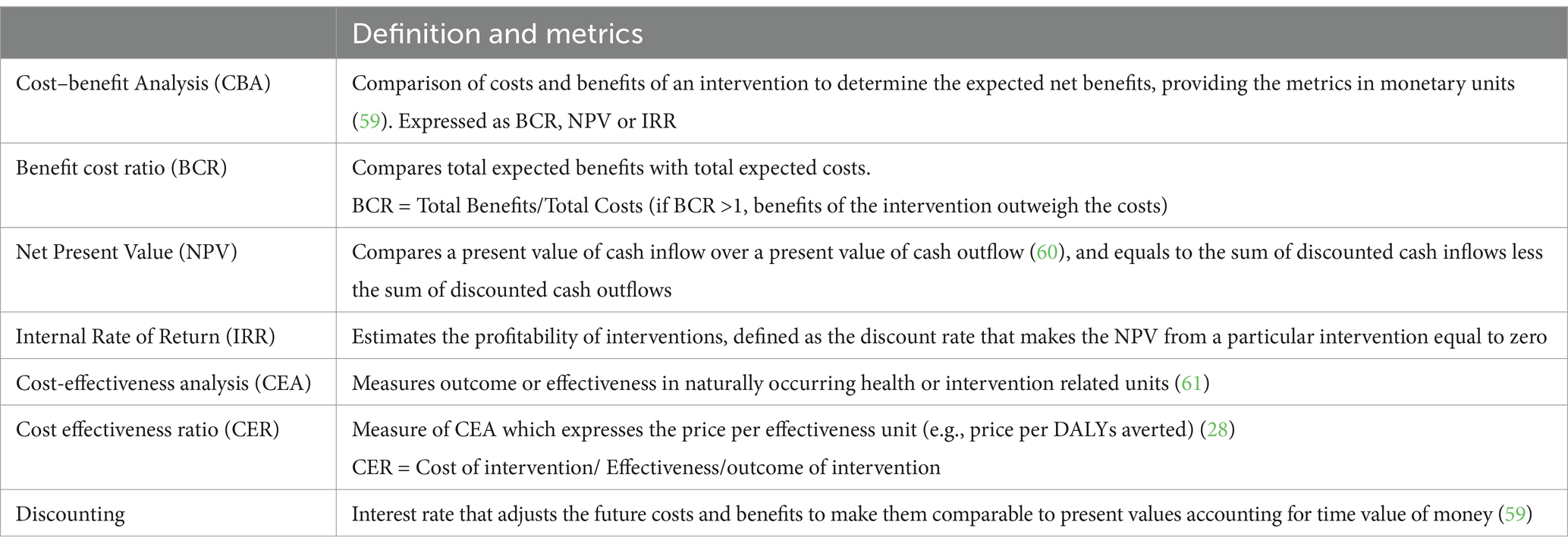 | | Definition and metrics |
|---|---|
| Cost–benefit Analysis (CBA) | Comparison of costs and benefits of an intervention to determine the expected net benefits, providing the metrics in monetary units (59). Expressed as BCR, NPV or IRR |
| Benefit cost ratio (BCR) | Compares total expected benefits with total expected costs. BCR = Total Benefits/Total Costs (if BCR >1, benefits of the intervention outweigh the costs) |
| Net Present Value (NPV) | Compares a present value of cash inflow over a present value of cash outflow (60), and equals to the sum of discounted cash inflows less the sum of discounted cash outflows |
| Internal Rate of Return (IRR) | Estimates the profitability of interventions, defined as the discount rate that makes the NPV from a particular intervention equal to zero |
| Cost-effectiveness analysis (CEA) | Measures outcome or effectiveness in naturally occurring health or intervention related units (61) |
| Cost effectiveness ratio (CER) | Measure of CEA which expresses the price per effectiveness unit (e.g., price per DALYs averted) (28) CER = Cost of intervention/ Effectiveness/outcome of intervention |
| Discounting | Interest rate that adjusts the future costs and benefits to make them comparable to present values accounting for time value of money (59) |